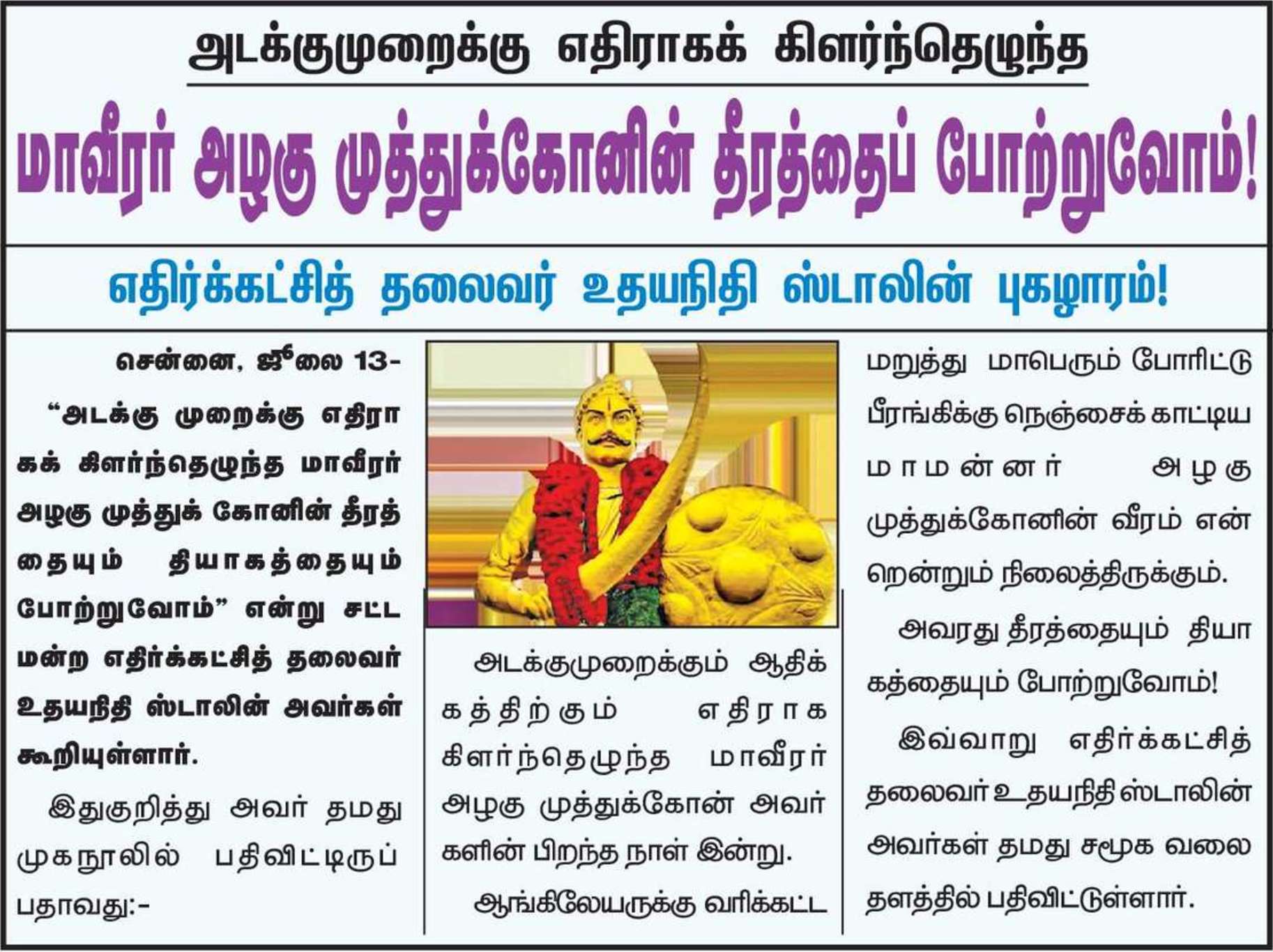 அடக்குமுறைக்கு எதிராகக் கிளர்ந்தெழுந்த

மாவீரர் அழகு முத்துக்கோனின் தீரத்தைப் போற்றுவோம்!

எதிர்க்கட்சித் தலைவர் உதயநிதி ஸ்டாலின் புகழாரம்!

சென்னை, ஜூலை 13-

"அடக்கு முறைக்கு எதிராகக் கிளர்ந்தெழுந்த மாவீரர் அழகு முத்துக் கோனின் தீரத்தையும் தியாகத்தையும் போற்றுவோம்" என்று சட்டமன்ற எதிர்க்கட்சித் தலைவர் உதயநிதி ஸ்டாலின் அவர்கள் கூறியுள்ளார்.

இதுகுறித்து அவர் தமது முகநூலில் பதிவிட்டிருப்பதாவது:-

அடக்குமுறைக்கும் ஆதிக்கத்திற்கும் எதிராக கிளர்ந்தெழுந்த மாவீரர் அழகு முத்துக்கோன் அவர்களின் பிறந்த நாள் இன்று.

ஆங்கிலேயருக்கு வரிக்கட்ட மறுத்து மாபெரும் போரிட்டு பீரங்கிக்கு நெஞ்சைக் காட்டிய மாமன்னர் அழகு முத்துக்கோனின் வீரம் என்றென்றும் நிலைத்திருக்கும்.

அவரது தீரத்தையும் தியாகத்தையும் போற்றுவோம்!

இவ்வாறு எதிர்க்கட்சித் தலைவர் உதயநிதி ஸ்டாலின் அவர்கள் தமது சமூக வலைதளத்தில் பதிவிட்டுள்ளார்.